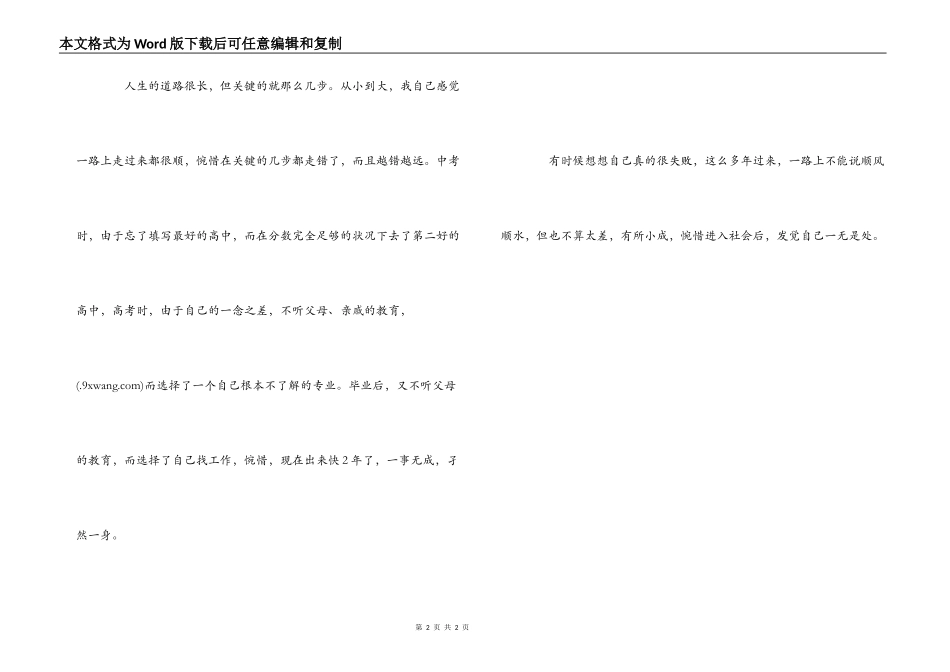 本文格式为Word版下载后可任意编辑和复制

人生的道路很长，但关键的就那么几步。从小到大，我自己感觉一路上走过来都很顺，惋惜在关键的几步都走错了，而且越错越远。中考时，由于忘了填写最好的高中，而在分数完全足够的状况下去了第二好的高中，高考时，由于自己的一念之差，不听父母、亲戚的教育，(.9xwang.com)而选择了一个自己根本不了解的专业。毕业后，又不听父母的教育，而选择了自己找工作，惋惜，现在出来快2年了，一事无成，孑然一身。

有时候想想自己真的很失败，这么多年过来，一路上不能说顺风顺水，但也不算太差，有所小成，惋惜进入社会后，发觉自己一无是处。

第 2 页 共 2 页